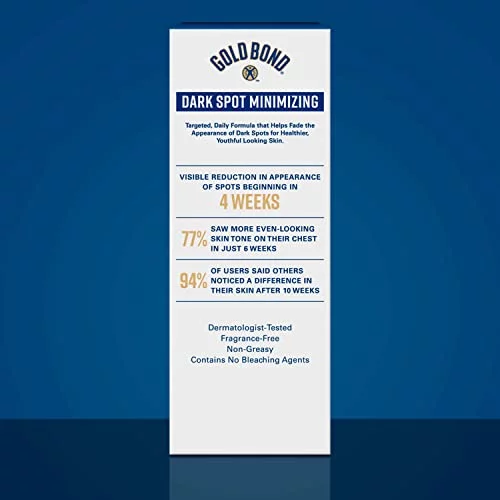 GOLD BOND

DARK SPOT MINIMIZING

Targeted, Daily Formula that Helps Fade the Appearance of Dark Spots for Healthier, Youthful Looking Skin.

VISIBLE REDUCTION IN APPEARANCE OF SPOTS BEGINNING IN

4 WEEKS

77% SAW MORE EVEN-LOOKING SKIN TONE ON THEIR CHEST IN JUST 6 WEEKS

94% OF USERS SAID OTHERS NOTICED A DIFFERENCE IN THEIR SKIN AFTER 10 WEEKS

Dermatologist-Tested
Fragrance-Free
Non-Greasy
Contains No Bleaching Agents